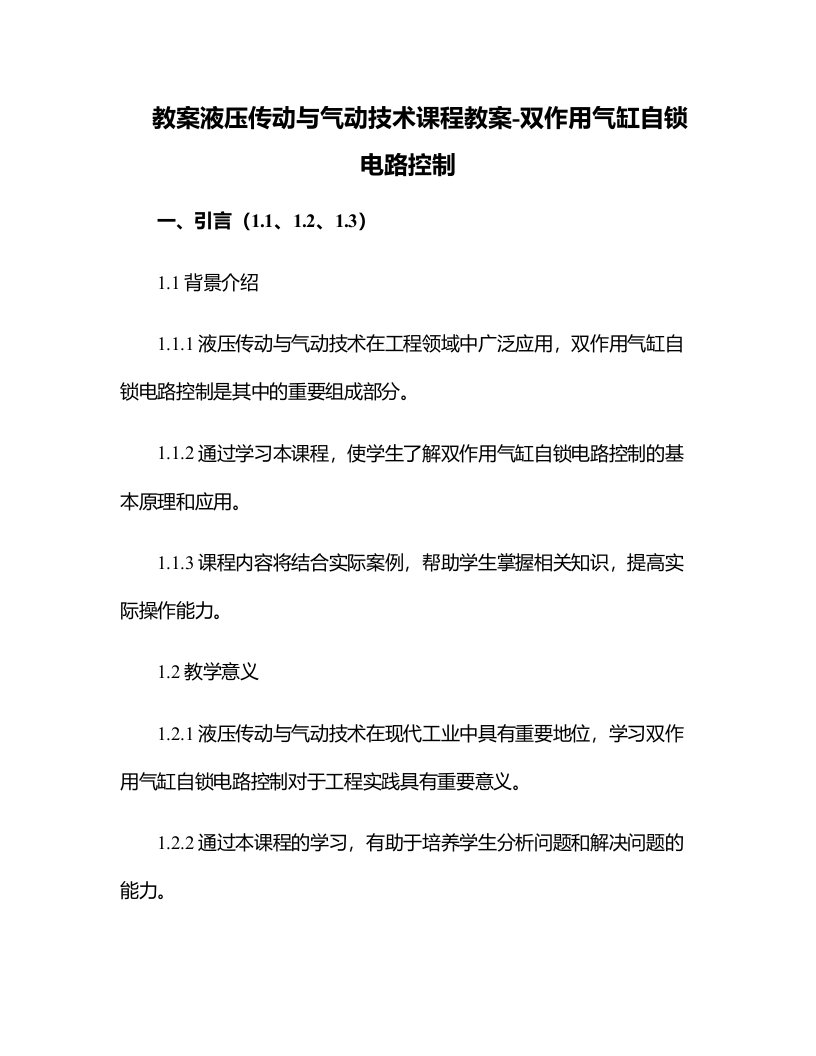 教案液压传动与气动技术课程教案-双作用气缸自锁电路控制

一、引言（1.1、1.2、1.3）

1.1 背景介绍

1.1.1 液压传动与气动技术在工程领域中广泛应用，双作用气缸自锁电路控制是其中的重要组成部分。

1.1.2 通过学习本课程，使学生了解双作用气缸自锁电路控制的基本原理和应用。

1.1.3 课程内容将结合实际案例，帮助学生掌握相关知识，提高实际操作能力。

1.2 教学意义

1.2.1 液压传动与气动技术在现代工业中具有重要地位，学习双作用气缸自锁电路控制对于工程实践具有重要意义。

1.2.2 通过本课程的学习，有助于培养学生分析问题和解决问题的能力。